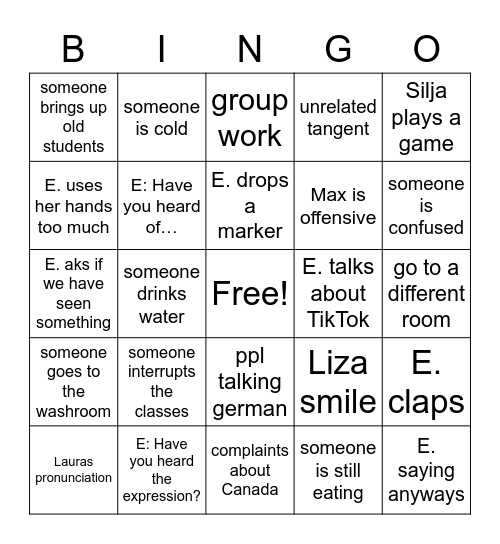 | B | I | N | G | O |
|---|---|---|---|---|
| someone brings up old students | someone is cold | group work | unrelated tangent | Silja plays a game |
| E. uses her hands too much | E: Have you heard of… | E. drops a marker | Max is offensive | someone is confused |
| E. aks if we have seen something | someone drinks water | Free! | E. talks about TikTok | go to a different room |
| someone goes to the washroom | someone interrupts the classes | ppl talking german | Liza smile | E. claps |
| Lauras pronunciation | E: Have you heard the expression? | complaints about Canada | someone is still eating | E. saying anyways |